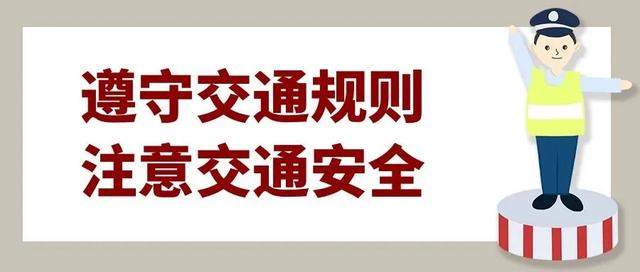 遵守交通规则
注意交通安全